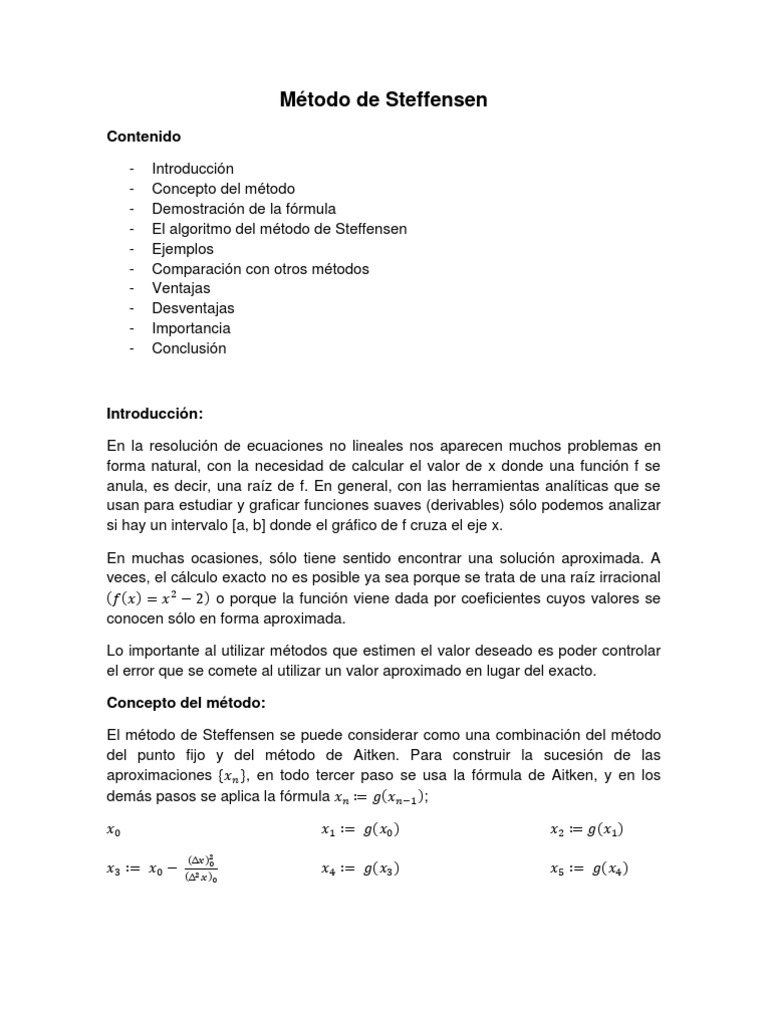 Método de Steffensen

Contenido

- Introducción
- Concepto del método
- Demostración de la fórmula
- El algoritmo del método de Steffensen
- Ejemplos
- Comparación con otros métodos
- Ventajas
- Desventajas
- Importancia
- Conclusión

Introducción:

En la resolución de ecuaciones no lineales nos aparecen muchos problemas en forma natural, con la necesidad de calcular el valor de x donde una función f se anula, es decir, una raíz de f. En general, con las herramientas analíticas que se usan para estudiar y graficar funciones suaves (derivables) sólo podemos analizar si hay un intervalo [a, b] donde el gráfico de f cruza el eje x.

En muchas ocasiones, sólo tiene sentido encontrar una solución aproximada. A veces, el cálculo exacto no es posible ya sea porque se trata de una raíz irracional $(f(x) = x^2 - 2)$ o porque la función viene dada por coeficientes cuyos valores se conocen sólo en forma aproximada.

Lo importante al utilizar métodos que estimen el valor deseado es poder controlar el error que se comete al utilizar un valor aproximado en lugar del exacto.

Concepto del método:

El método de Steffensen se puede considerar como una combinación del método del punto fijo y del método de Aitken. Para construir la sucesión de las aproximaciones $\{x_n\}$, en todo tercer paso se usa la fórmula de Aitken, y en los demás pasos se aplica la fórmula $x_n := g(x_{n-1})$;

$x_0$ $x_1 := g(x_0)$ $x_2 := g(x_1)$

$x_3 := x_0 - \frac{(\Delta x)_0^2}{(\Delta^2 x)_0}$ $x_4 := g(x_3)$ $x_5 := g(x_4)$